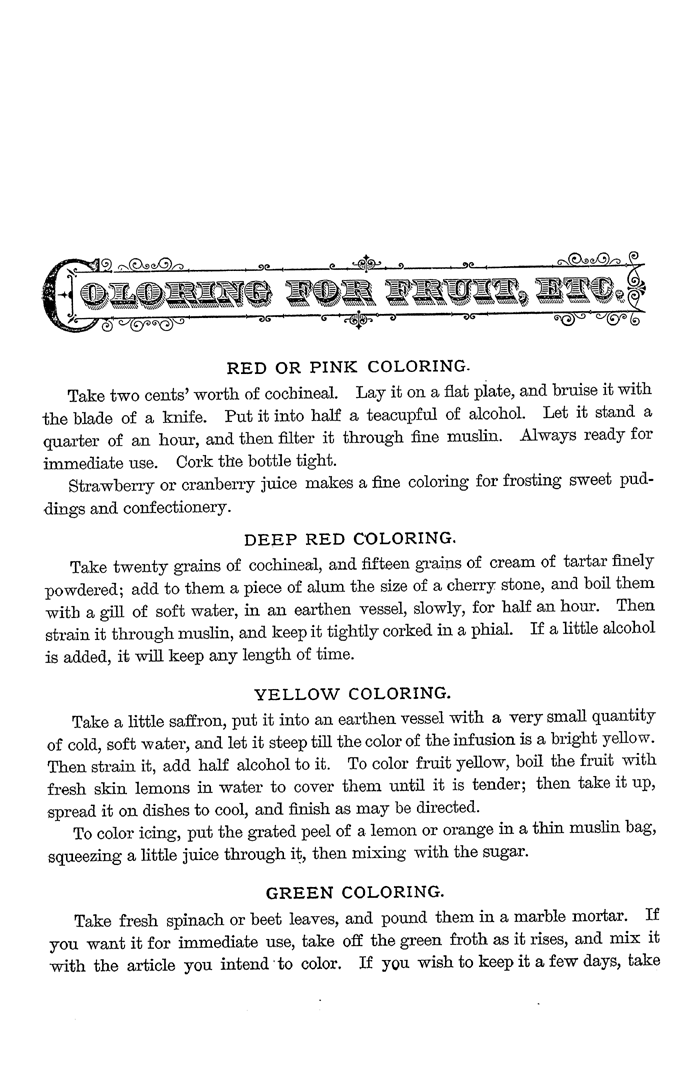 COLORING FOR FRUIT, ETC.

RED OR PINK COLORING.

Take two cents' worth of cochineal. Lay it on a flat plate, and bruise it with the blade of a knife. Put it into half a teacupful of alcohol. Let it stand a quarter of an hour, and then filter it through fine muslin. Always ready for immediate use. Cork the bottle tight.

Strawberry or cranberry juice makes a fine coloring for frosting sweet puddings and confectionery.

DEEP RED COLORING.

Take twenty grains of cochineal, and fifteen grains of cream of tartar finely powdered; add to them a piece of alum the size of a cherry stone, and boil them with a gill of soft water, in an earthen vessel, slowly, for half an hour. Then strain it through muslin, and keep it tightly corked in a phial. If a little alcohol is added, it will keep any length of time.

YELLOW COLORING.

Take a little saffron, put it into an earthen vessel with a very small quantity of cold, soft water, and let it steep till the color of the infusion is a bright yellow. Then strain it, add half alcohol to it. To color fruit yellow, boil the fruit with fresh skin lemons in water to cover them until it is tender; then take it up, spread it on dishes to cool, and finish as may be directed.

To color icing, put the grated peel of a lemon or orange in a thin muslin bag, squeezing a little juice through it, then mixing with the sugar.

GREEN COLORING.

Take fresh spinach or beet leaves, and pound them in a marble mortar. If you want it for immediate use, take off the green froth as it rises, and mix it with the article you intend to color. If you wish to keep it a few days, take